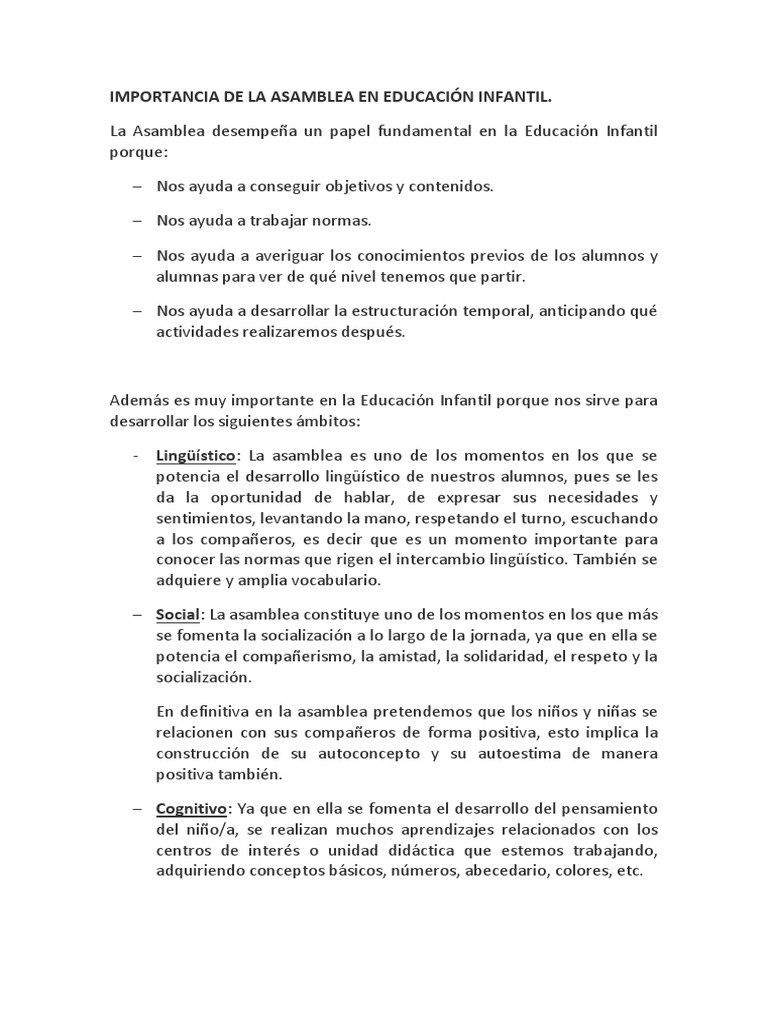 IMPORTANCIA DE LA ASAMBLEA EN EDUCACIÓN INFANTIL.

La Asamblea desempeña un papel fundamental en la Educación Infantil porque:

– Nos ayuda a conseguir objetivos y contenidos.

– Nos ayuda a trabajar normas.

– Nos ayuda a averiguar los conocimientos previos de los alumnos y alumnas para ver de qué nivel tenemos que partir.

– Nos ayuda a desarrollar la estructuración temporal, anticipando qué actividades realizaremos después.

Además es muy importante en la Educación Infantil porque nos sirve para desarrollar los siguientes ámbitos:

- Lingüístico: La asamblea es uno de los momentos en los que se potencia el desarrollo lingüístico de nuestros alumnos, pues se les da la oportunidad de hablar, de expresar sus necesidades y sentimientos, levantando la mano, respetando el turno, escuchando a los compañeros, es decir que es un momento importante para conocer las normas que rigen el intercambio lingüístico. También se adquiere y amplia vocabulario.

– Social: La asamblea constituye uno de los momentos en los que más se fomenta la socialización a lo largo de la jornada, ya que en ella se potencia el compañerismo, la amistad, la solidaridad, el respeto y la socialización.

En definitiva en la asamblea pretendemos que los niños y niñas se relacionen con sus compañeros de forma positiva, esto implica la construcción de su autoconcepto y su autoestima de manera positiva también.

– Cognitivo: Ya que en ella se fomenta el desarrollo del pensamiento del niño/a, se realizan muchos aprendizajes relacionados con los centros de interés o unidad didáctica que estemos trabajando, adquiriendo conceptos básicos, números, abecedario, colores, etc.